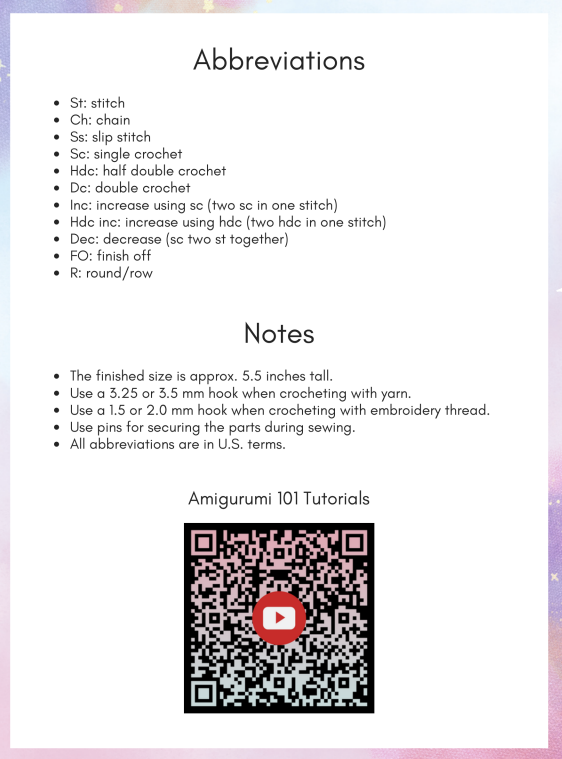 Abbreviations

- St: stitch
- Ch: chain
- Ss: slip stitch
- Sc: single crochet
- Hdc: half double crochet
- Dc: double crochet
- Inc: increase using sc (two sc in one stitch)
- Hdc inc: increase using hdc (two hdc in one stitch)
- Dec: decrease (sc two st together)
- FO: finish off
- R: round/row

Notes

- The finished size is approx. 5.5 inches tall.
- Use a 3.25 or 3.5 mm hook when crocheting with yarn.
- Use a 1.5 or 2.0 mm hook when crocheting with embroidery thread.
- Use pins for securing the parts during sewing.
- All abbreviations are in U.S. terms.

Amigurumi 101 Tutorials